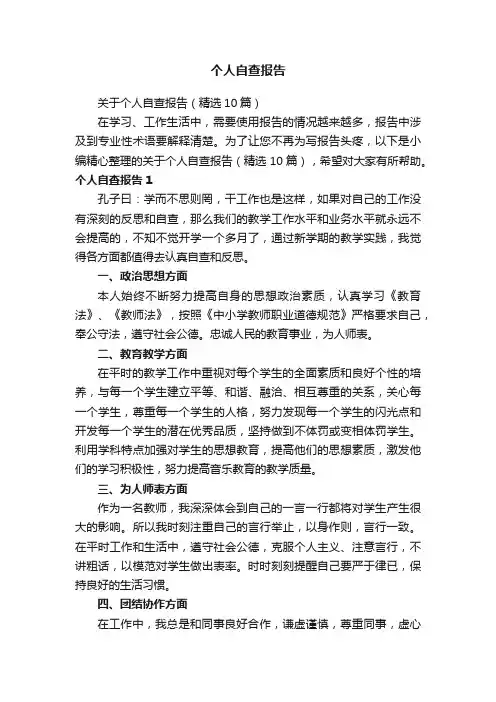 个人自查报告

关于个人自查报告（精选10篇）

在学习、工作生活中，需要使用报告的情况越来越多，报告中涉及到专业性术语要解释清楚。为了让您不再为写报告头疼，以下是小编精心整理的关于个人自查报告（精选10篇），希望对大家有所帮助。

个人自查报告1

孔子曰：学而不思则罔，干工作也是这样，如果对自己的工作没有深刻的反思和自查，那么我们的教学工作水平和业务水平就永远不会提高的，不知不觉开学一个多月了，通过新学期的教学实践，我觉得各方面都值得去认真自查和反思。

一、政治思想方面

本人始终不断努力提高自身的思想政治素质，认真学习《教育法》、《教师法》，按照《中小学教师职业道德规范》严格要求自己，奉公守法，遵守社会公德。忠诚人民的教育事业，为人师表。

二、教育教学方面

在平时的教学工作中重视对每个学生的全面素质和良好个性的培养，与每一个学生建立平等、和谐、融洽、相互尊重的关系，关心每一个学生，尊重每一个学生的人格，努力发现每一个学生的闪光点和开发每一个学生的潜在优秀品质，坚持做到不体罚或变相体罚学生。利用学科特点加强对学生的思想教育，提高他们的思想素质，激发他们的学习积极性，努力提高音乐教育的教学质量。

三、为人师表方面

作为一名教师，我深深体会到自己的一言一行都将对学生产生很大的影响。所以我时刻注重自己的言行举止，以身作则，言行一致。在平时工作和生活中，遵守社会公德，克服个人主义、注意言行，不讲粗话，以模范对学生做出表率。时时刻刻提醒自己要严于律已，保持良好的生活习惯。

四、团结协作方面

在工作中，我总是和同事良好合作，谦虚谨慎，尊重同事，虚心